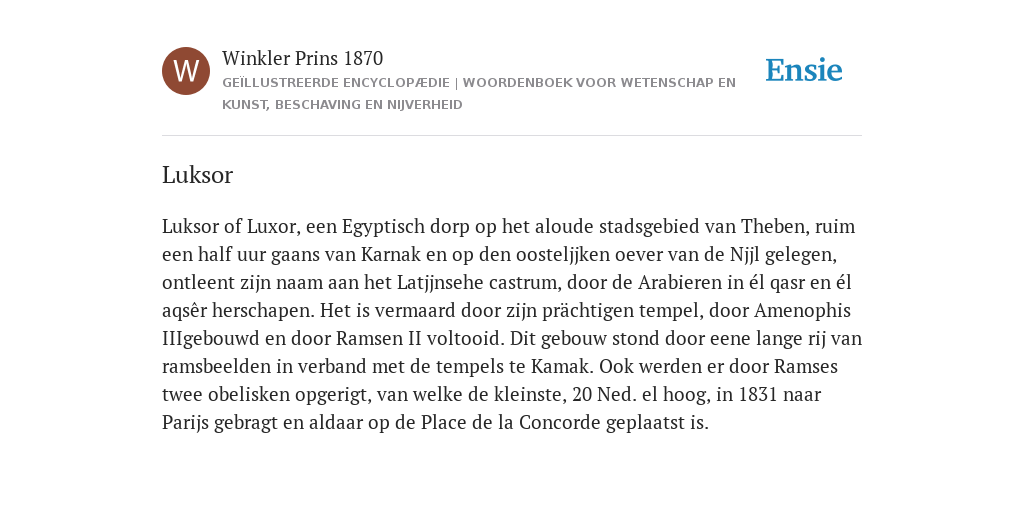 W

Winkler Prins 1870

GEÏLLUSTREERDE ENCYCLOPÆDIE | WOORDENBOEK VOOR WETENSCHAP EN KUNST, BESCHAVING EN NIJVERHEID

Ensie

Luksor

Luksor of Luxor, een Egyptisch dorp op het aloude stadsgebied van Theben, ruim een half uur gaans van Karnak en op den oosteljjken oever van de Njjl gelegen, ontleent zijn naam aan het Latjjnsehe castrum, door de Arabieren in él qasr en él aqsêr herschapen. Het is vermaard door zijn prächtigen tempel, door Amenophis IIIgebouwd en door Ramsen II voltooid. Dit gebouw stond door eene lange rij van ramsbeelden in verband met de tempels te Kamak. Ook werden er door Ramses twee obelisken opgerigt, van welke de kleinste, 20 Ned. el hoog, in 1831 naar Parijs gebragt en aldaar op de Place de la Concorde geplaatst is.